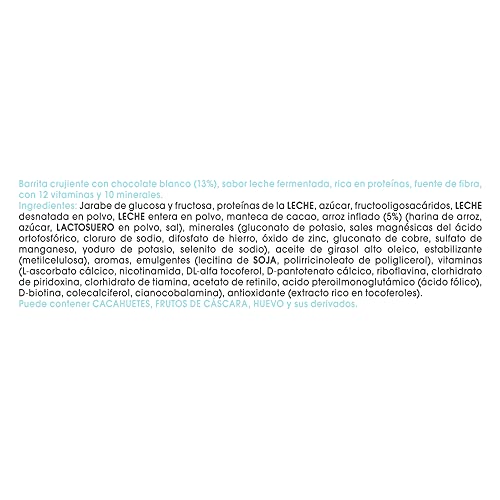 Barrita crujiente con chocolate blanco (13%), sabor leche fermentada, rica en proteínas, fuente de fibra, con 12 vitaminas y 10 minerales.

Ingredientes: Jarabe de glucosa y fructosa, proteínas de la LECHE, azúcar, fructooligosacáridos, LECHE desnatada en polvo, LECHE entera en polvo, manteca de cacao, arroz inflado (5%) (harina de arroz, azúcar, LACTOSUERO en polvo, sal), minerales (gluconato de potasio, sales magnésicas del ácido ortofosfórico, cloruro de sodio, difosfato de hierro, óxido de zinc, gluconato de cobre, sulfato de manganeso, yoduro de potasio, selenito de sodio), aceite de girasol alto oleico, estabilizante (metilcelulosa), aromas, emulgentes (lecitina de SOJA, polirricinoleato de poliglicerol), vitaminas (L-ascorbato cálcico, nicotinamida, DL-alfa tocoferol, D-pantotenato cálcico, riboflavina, clorhidrato de piridoxina, clorhidrato de tiamina, acetato de retinilo, acido pteroilmonoglutámico (ácido fólico), D-biotina, colecalciferol, cianocobalamina), antioxidante (extracto rico en tocoferoles).

Puede contener CACAHUETES, FRUTOS DE CÁSCARA, HUEVO y sus derivados.